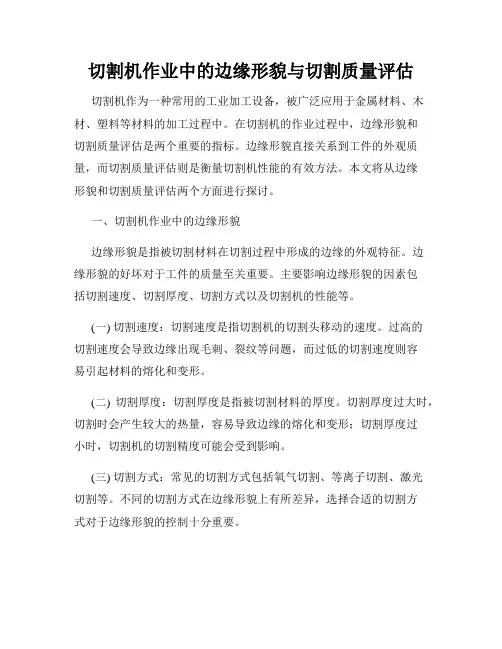 切割机作业中的边缘形貌与切割质量评估

切割机作为一种常用的工业加工设备，被广泛应用于金属材料、木材、塑料等材料的加工过程中。在切割机的作业过程中，边缘形貌和切割质量评估是两个重要的指标。边缘形貌直接关系到工件的外观质量，而切割质量评估则是衡量切割机性能的有效方法。本文将从边缘形貌和切割质量评估两个方面进行探讨。

一、切割机作业中的边缘形貌

边缘形貌是指被切割材料在切割过程中形成的边缘的外观特征。边缘形貌的好坏对于工件的质量至关重要。主要影响边缘形貌的因素包括切割速度、切割厚度、切割方式以及切割机的性能等。

(一) 切割速度：切割速度是指切割机的切割头移动的速度。过高的切割速度会导致边缘出现毛刺、裂纹等问题，而过低的切割速度则容易引起材料的熔化和变形。

(二) 切割厚度：切割厚度是指被切割材料的厚度。切割厚度过大时，切割时会产生较大的热量，容易导致边缘的熔化和变形；切割厚度过小时，切割机的切割精度可能会受到影响。

(三) 切割方式：常见的切割方式包括氧气切割、等离子切割、激光切割等。不同的切割方式在边缘形貌上有所差异，选择合适的切割方式对于边缘形貌的控制十分重要。